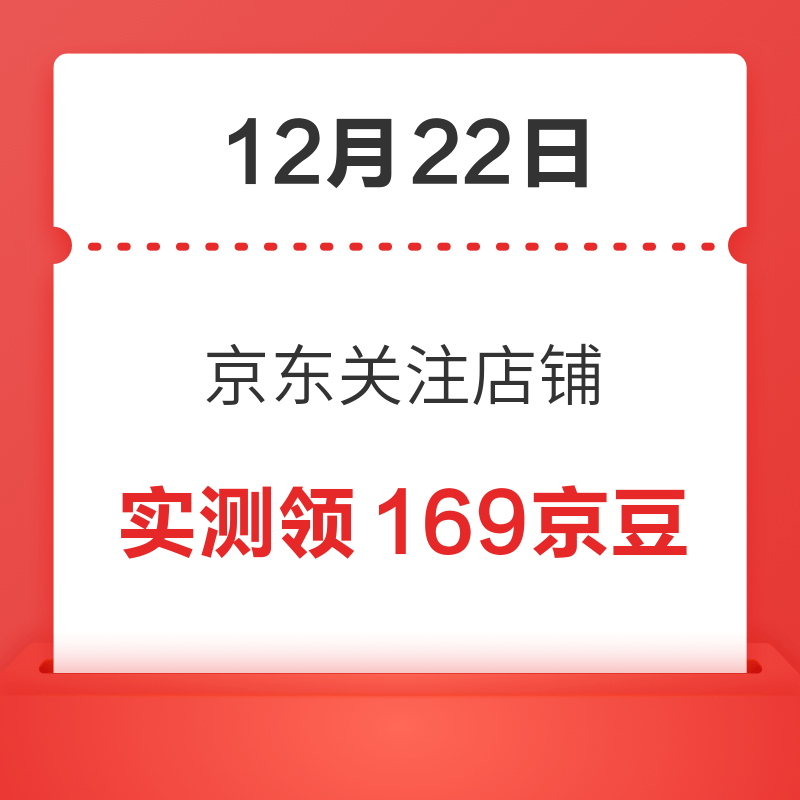 12月22日

京东关注店铺

实测领 169京豆